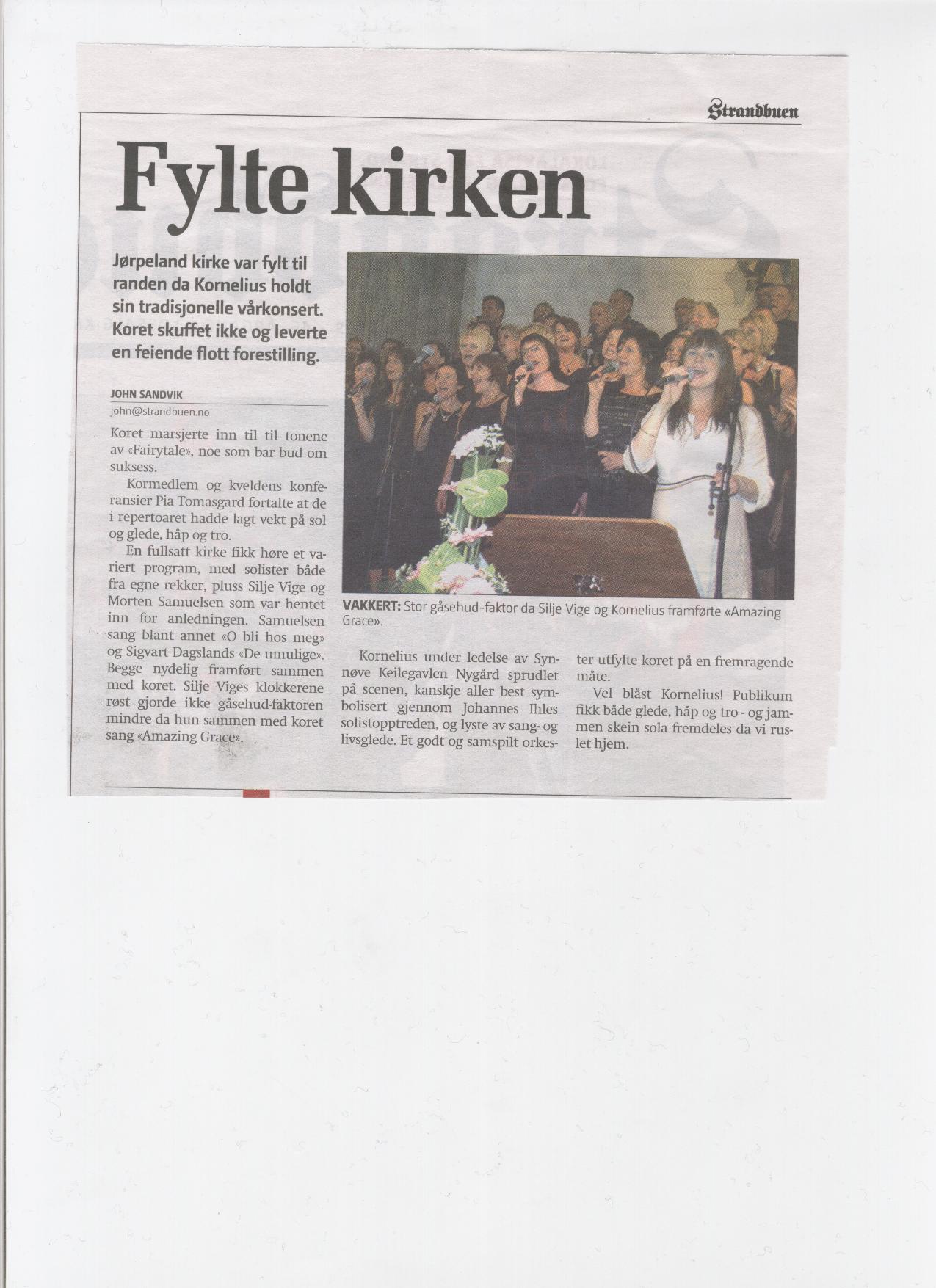 Strandbuen

Fylte kirken

Jørpeland kirke var fylt til randen da Kornelius holdt sin tradisjonelle vårkonsert. Koret skuffet ikke og leverte en feiende flott forestilling.

JOHN SANDVIK
john@strandbuen.no

Koret marsjerte inn til til tonene av «Fairytale», noe som bar bud om suksess.

Kormedlem og kveldens konferansier Pia Tomasgard fortalte at de i repertoaret hadde lagt vekt på sol og glede, håp og tro.

En fullsatt kirke fikk høre et variert program, med solister både fra egne rekker, pluss Silje Vige og Morten Samuelsen som var hentet inn for anledningen. Samuelsen sang blant annet «O bli hos meg» og Sigvart Dagslands «De umulige». Begge nydelig framført sammen med koret. Silje Viges klokkerene røst gjorde ikke gåsehud-faktoren mindre da hun sammen med koret sang «Amazing Grace».

VAKKERT: Stor gåsehud-faktor da Silje Vige og Kornelius framførte «Amazing Grace».

Kornelius under ledelse av Synnøve Keilegavlen Nygård sprudlet på scenen, kanskje aller best symbolisert gjennom Johannes Ihles solistopptreden, og lyste av sang- og livsglede. Et godt og samspilt orkester utfylte koret på en fremragende måte.

Vel blåst Kornelius! Publikum fikk både glede, håp og tro - og jammen skein sola fremdeles da vi ruslet hjem.